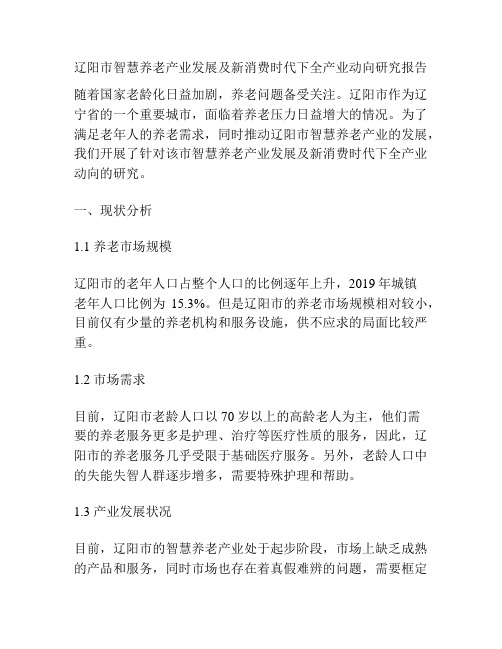 辽阳市智慧养老产业发展及新消费时代下全产业动向研究报告

随着国家老龄化日益加剧，养老问题备受关注。辽阳市作为辽宁省的一个重要城市，面临着养老压力日益增大的情况。为了满足老年人的养老需求，同时推动辽阳市智慧养老产业的发展，我们开展了针对该市智慧养老产业发展及新消费时代下全产业动向的研究。

一、现状分析

1.1 养老市场规模

辽阳市的老年人口占整个人口的比例逐年上升，2019 年城镇老年人口比例为 15.3%。但是辽阳市的养老市场规模相对较小，目前仅有少量的养老机构和服务设施，供不应求的局面比较严重。

1.2 市场需求

目前，辽阳市老龄人口以 70 岁以上的高龄老人为主，他们需要的养老服务更多是护理、治疗等医疗性质的服务，因此，辽阳市的养老服务几乎受限于基础医疗服务。另外，老龄人口中的失能失智人群逐步增多，需要特殊护理和帮助。

1.3 产业发展状况

目前，辽阳市的智慧养老产业处于起步阶段，市场上缺乏成熟的产品和服务，同时市场也存在着真假难辨的问题，需要框定